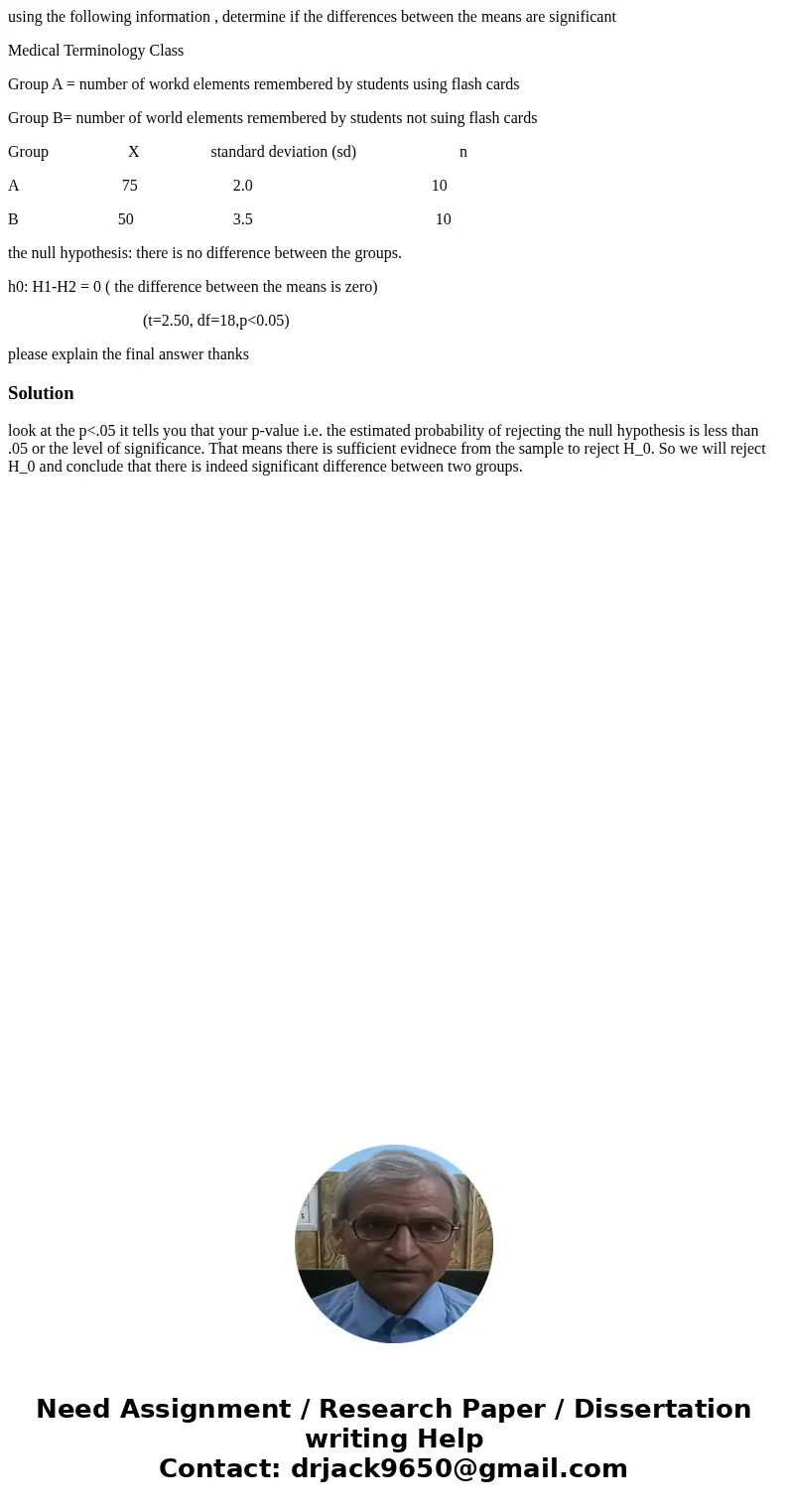 using the following information , determine if the differences between the means are significant

Medical Terminology Class

Group A = number of workd elements remembered by students using flash cards

Group B= number of world elements remembered by students not suing flash cards

| Group | X | standard deviation (sd) | n |
|---|---|---|---|
| A | 75 | 2.0 | 10 |
| B | 50 | 3.5 | 10 |

the null hypothesis: there is no difference between the groups.

h0: H1-H2 = 0 ( the difference between the means is zero)

(t=2.50, df=18,p<0.05)

please explain the final answer thanks

Solution

look at the p<.05 it tells you that your p-value i.e. the estimated probability of rejecting the null hypothesis is less than .05 or the level of significance. That means there is sufficient evidnece from the sample to reject H_0. So we will reject H_0 and conclude that there is indeed significant difference between two groups.

Need Assignment / Research Paper / Dissertation writing Help
Contact: drjack9650@gmail.com